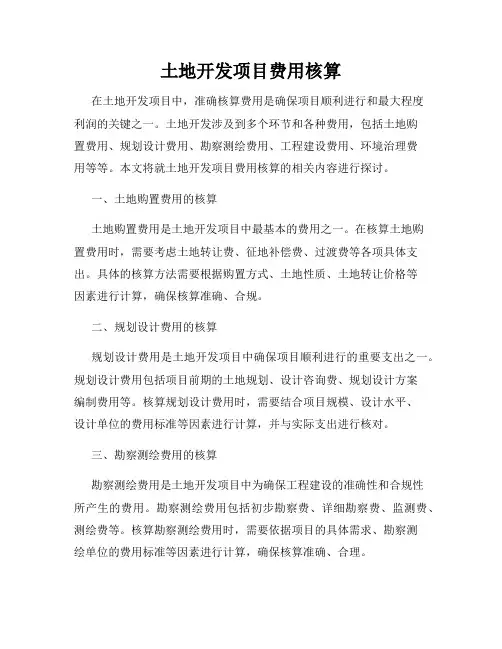 土地开发项目费用核算

在土地开发项目中，准确核算费用是确保项目顺利进行和最大程度利润的关键之一。土地开发涉及到多个环节和各种费用，包括土地购置费用、规划设计费用、勘察测绘费用、工程建设费用、环境治理费用等等。本文将就土地开发项目费用核算的相关内容进行探讨。

一、土地购置费用的核算

土地购置费用是土地开发项目中最基本的费用之一。在核算土地购置费用时，需要考虑土地转让费、征地补偿费、过渡费等各项具体支出。具体的核算方法需要根据购置方式、土地性质、土地转让价格等因素进行计算，确保核算准确、合规。

二、规划设计费用的核算

规划设计费用是土地开发项目中确保项目顺利进行的重要支出之一。规划设计费用包括项目前期的土地规划、设计咨询费、规划设计方案编制费用等。核算规划设计费用时，需要结合项目规模、设计水平、设计单位的费用标准等因素进行计算，并与实际支出进行核对。

三、勘察测绘费用的核算

勘察测绘费用是土地开发项目中为确保工程建设的准确性和合规性所产生的费用。勘察测绘费用包括初步勘察费、详细勘察费、监测费、测绘费等。核算勘察测绘费用时，需要依据项目的具体需求、勘察测绘单位的费用标准等因素进行计算，确保核算准确、合理。